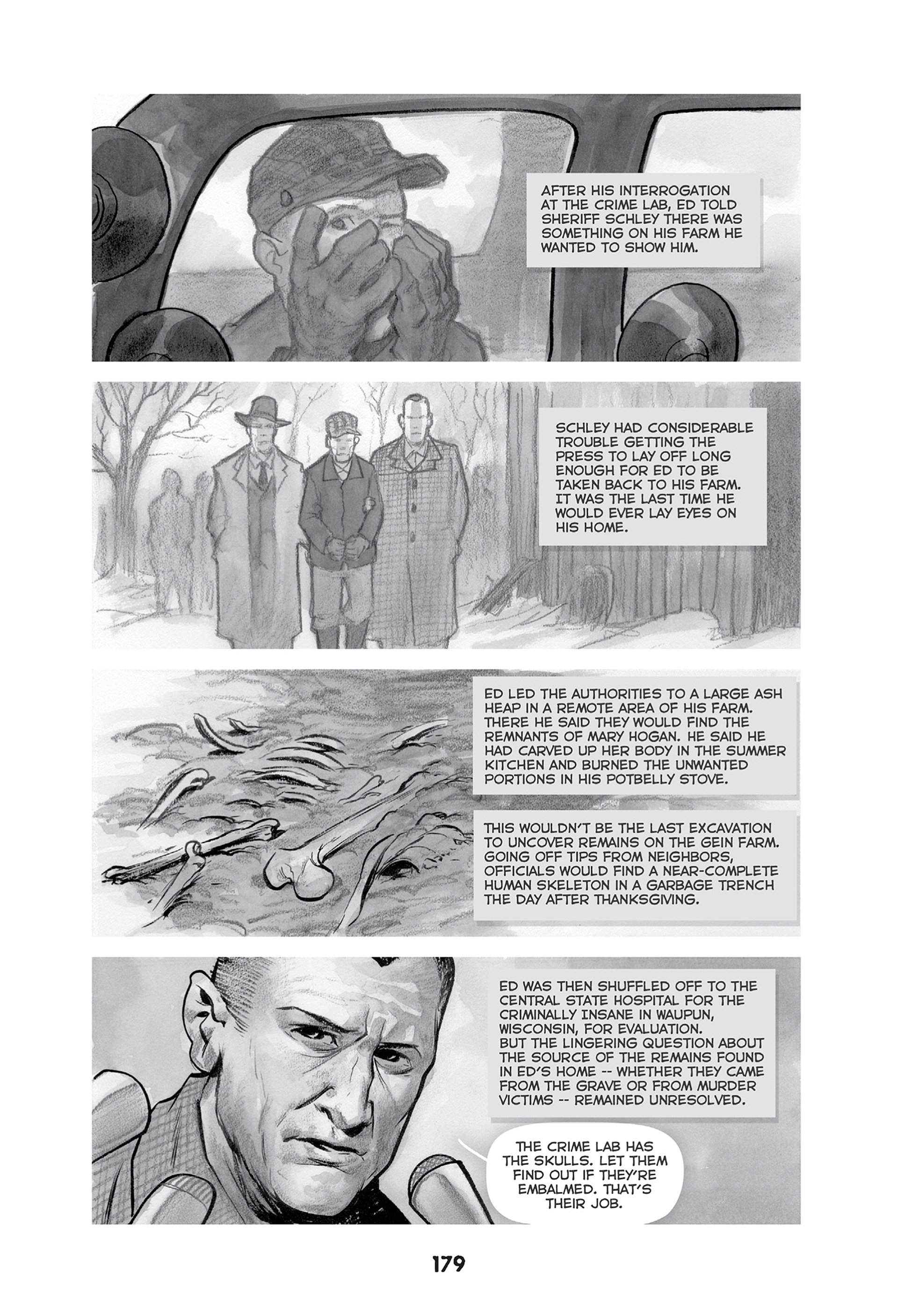 AFTER HIS INTERROGATION AT THE CRIME LAB, ED TOLD SHERIFF SCHLEY THERE WAS SOMETHING ON HIS FARM HE WANTED TO SHOW HIM.

SCHLEY HAD CONSIDERABLE TROUBLE GETTING THE PRESS TO LAY OFF LONG ENOUGH FOR ED TO BE TAKEN BACK TO HIS FARM. IT WAS THE LAST TIME HE WOULD EVER LAY EYES ON HIS HOME.

ED LED THE AUTHORITIES TO A LARGE ASH HEAP IN A REMOTE AREA OF HIS FARM. THERE HE SAID THEY WOULD FIND THE REMNANTS OF MARY HOGAN. HE SAID HE HAD CARVED UP HER BODY IN THE SUMMER KITCHEN AND BURNED THE UNWANTED PORTIONS IN HIS POTBELLY STOVE.

THIS WOULDN'T BE THE LAST EXCAVATION TO UNCOVER REMAINS ON THE GEIN FARM. GOING OFF TIPS FROM NEIGHBORS, OFFICIALS WOULD FIND A NEAR-COMPLETE HUMAN SKELETON IN A GARBAGE TRENCH THE DAY AFTER THANKSGIVING.

ED WAS THEN SHUFFLED OFF TO THE CENTRAL STATE HOSPITAL FOR THE CRIMINALLY INSANE IN WAUPUN, WISCONSIN, FOR EVALUATION.
BUT THE LINGERING QUESTION ABOUT THE SOURCE OF THE REMAINS FOUND IN ED'S HOME -- WHETHER THEY CAME FROM THE GRAVE OR FROM MURDER VICTIMS -- REMAINED UNRESOLVED.

THE CRIME LAB HAS THE SKULLS. LET THEM FIND OUT IF THEY'RE EMBALMED. THAT'S THEIR JOB.

179